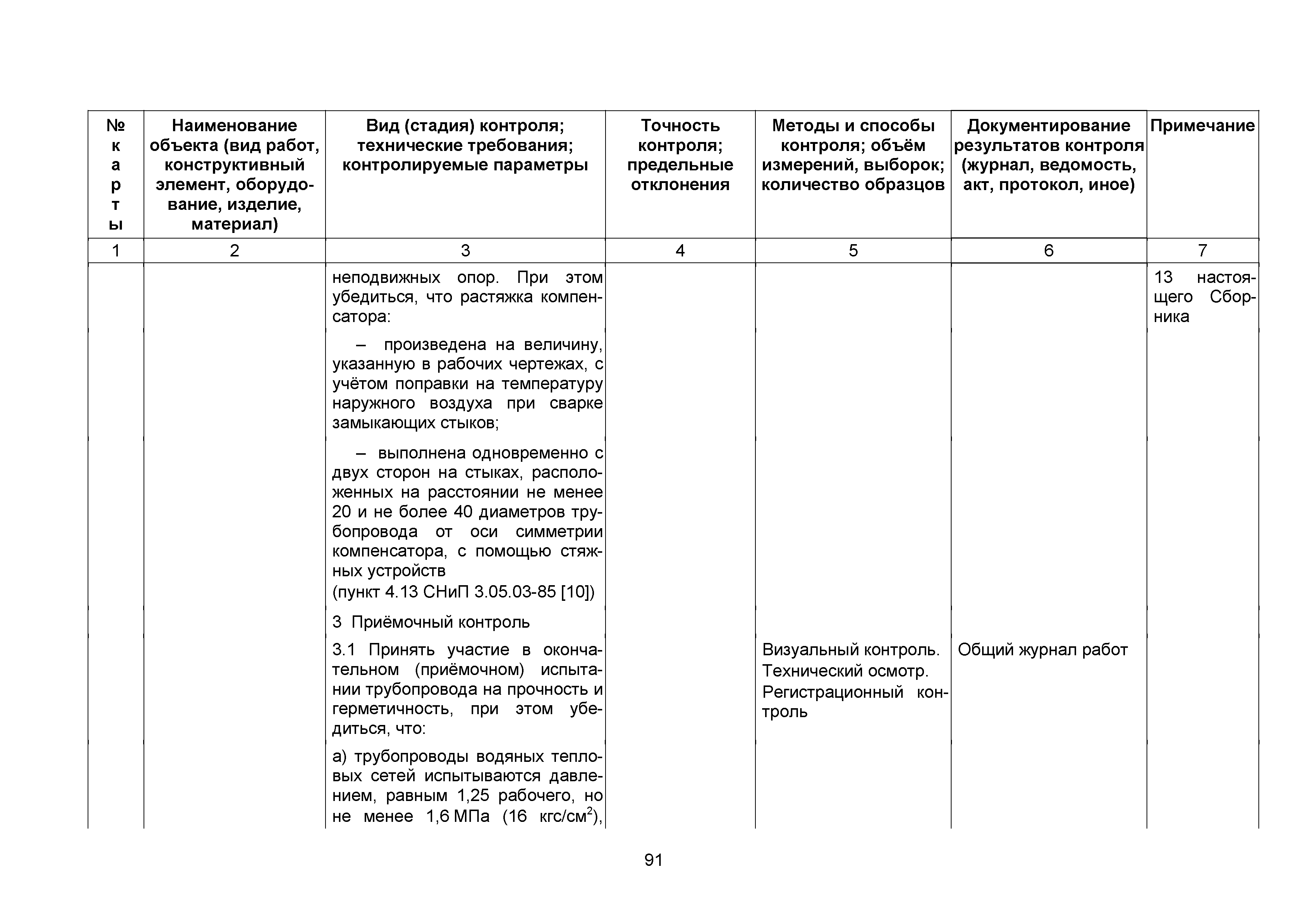 | № карты | Наименование объекта (вид работ, конструктивный элемент, оборудование, изделие, материал) | Вид (стадия) контроля; технические требования; контролируемые параметры | Точность контроля; предельные отклонения | Методы и способы контроля; объём измерений, выборок; количество образцов | Документирование результатов контроля (журнал, ведомость, акт, протокол, иное) | Примечание |
|---|---|---|---|---|---|---|
| 1 | 2 | 3 | 4 | 5 | 6 | 7 |
| | | неподвижных опор. При этом убедиться, что растяжка компенсатора: | | | | 13 настоящего Сборника |
| | | – произведена на величину, указанную в рабочих чертежах, с учётом поправки на температуру наружного воздуха при сварке замыкающих стыков; | | | | |
| | | – выполнена одновременно с двух сторон на стыках, расположенных на расстоянии не менее 20 и не более 40 диаметров трубопровода от оси симметрии компенсатора, с помощью стяжных устройств (пункт 4.13 СНиП 3.05.03-85 [10]) | | | | |
| | | 3 Приёмочный контроль | | | | |
| | | 3.1 Принять участие в окончательном (приёмочном) испытании трубопровода на прочность и герметичность, при этом убедиться, что: | | Визуальный контроль. Технический осмотр. Регистрационный контроль | Общий журнал работ | |
| | | а) трубопроводы водяных тепловых сетей испытываются давлением, равным 1,25 рабочего, но не менее 1,6 МПа (16 кгс/см$^2$), | | | | |

91